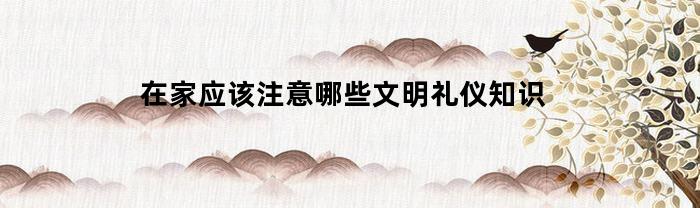 在家应该注意哪些文明礼仪知识